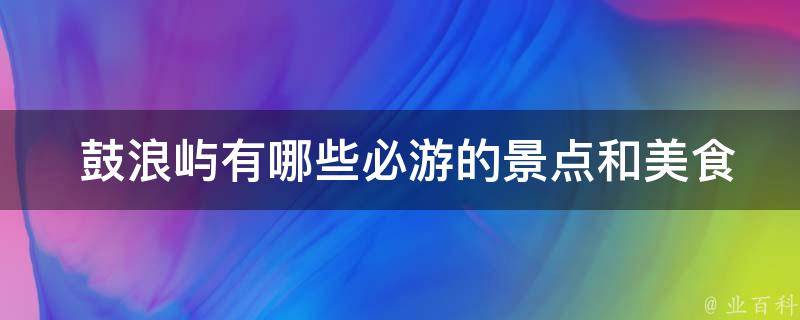 鼓浪屿有哪些必游的景点和美食

@ 业百科